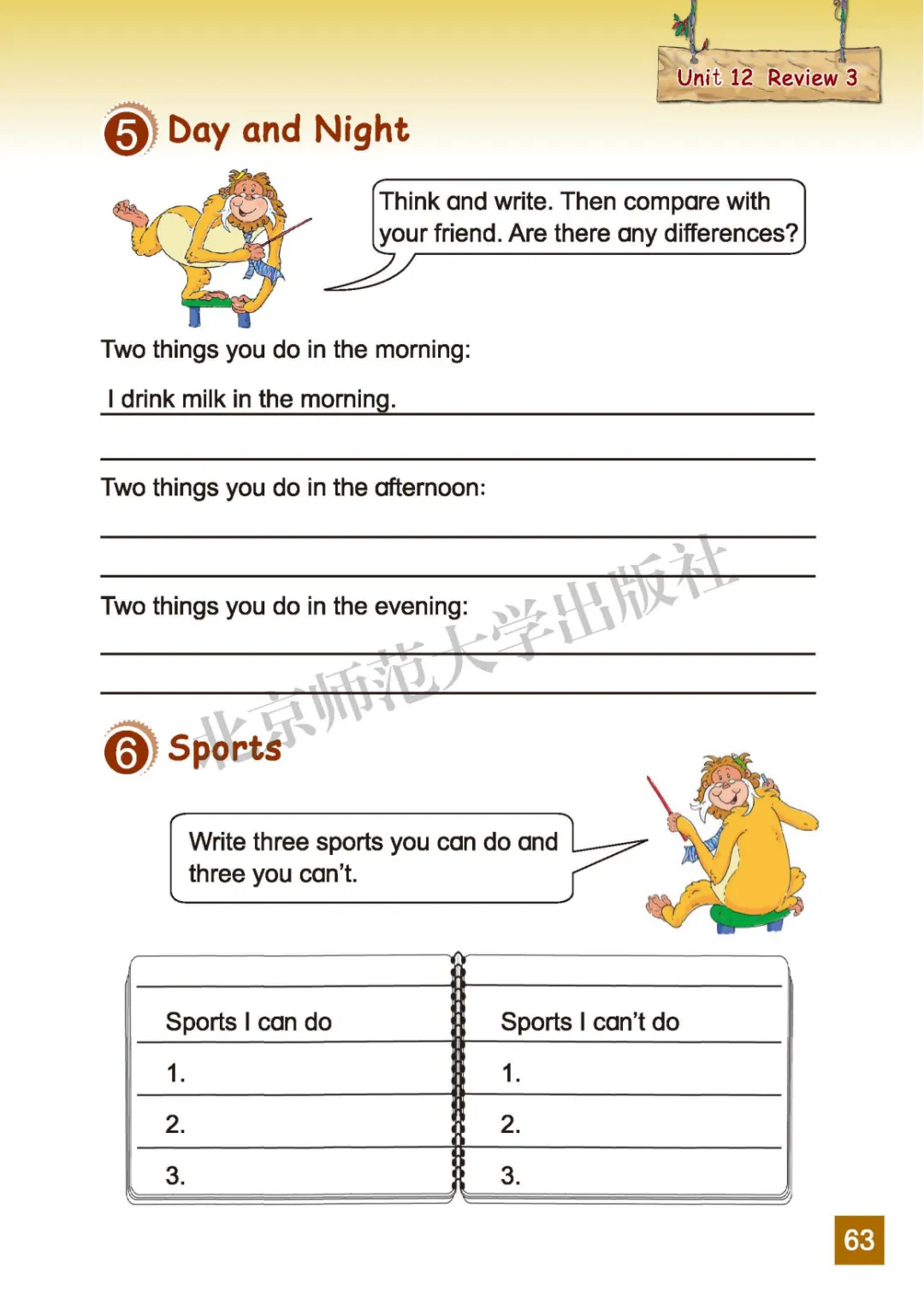 Unit 12 Review 3

5 Day and Night

Think and write. Then compare with your friend. Are there any differences?

Two things you do in the morning:

I drink milk in the morning.

Two things you do in the afternoon:

Two things you do in the evening:

北京师范大学出版社

6 Sports

Write three sports you can do and three you can't.

| Sports I can do | Sports I can't do |
|---|---|
| 1. | 1. |
| 2. | 2. |
| 3. | 3. |

63